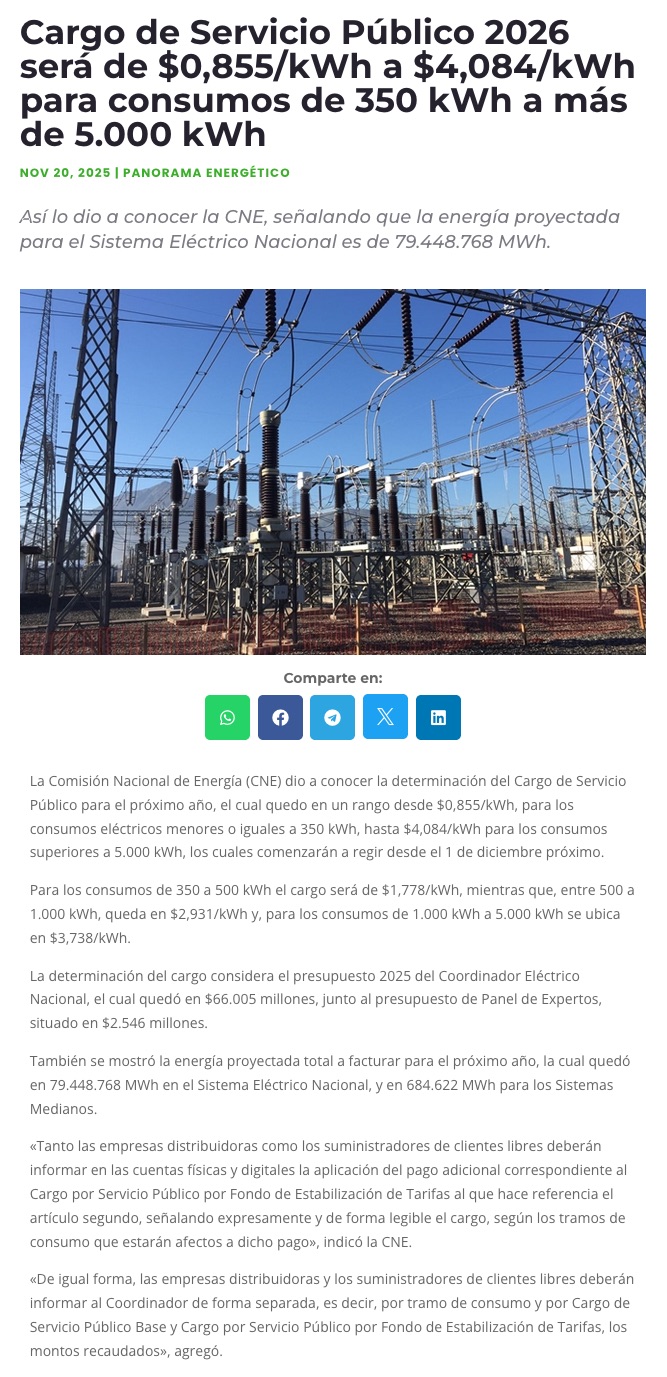 Cargo de Servicio Público 2026 será de $0,855/kWh a $4,084/kWh para consumos de 350 kWh a más de 5.000 kWh

NOV 20, 2025 | PANORAMA ENERGÉTICO

Así lo dio a conocer la CNE, señalando que la energía proyectada para el Sistema Eléctrico Nacional es de 79.448.768 MWh.

Comparte en:

La Comisión Nacional de Energía (CNE) dio a conocer la determinación del Cargo de Servicio Público para el próximo año, el cual quedo en un rango desde $0,855/kWh, para los consumos eléctricos menores o iguales a 350 kWh, hasta $4,084/kWh para los consumos superiores a 5.000 kWh, los cuales comenzarán a regir desde el 1 de diciembre próximo.

Para los consumos de 350 a 500 kWh el cargo será de $1,778/kWh, mientras que, entre 500 a 1.000 kWh, queda en $2,931/kWh y, para los consumos de 1.000 kWh a 5.000 kWh se ubica en $3,738/kWh.

La determinación del cargo considera el presupuesto 2025 del Coordinador Eléctrico Nacional, el cual quedó en $66.005 millones, junto al presupuesto de Panel de Expertos, situado en $2.546 millones.

También se mostró la energía proyectada total a facturar para el próximo año, la cual quedó en 79.448.768 MWh en el Sistema Eléctrico Nacional, y en 684.622 MWh para los Sistemas Medianos.

«Tanto las empresas distribuidoras como los suministradores de clientes libres deberán informar en las cuentas físicas y digitales la aplicación del pago adicional correspondiente al Cargo por Servicio Público por Fondo de Estabilización de Tarifas al que hace referencia el artículo segundo, señalando expresamente y de forma legible el cargo, según los tramos de consumo que estarán afectos a dicho pago», indicó la CNE.

«De igual forma, las empresas distribuidoras y los suministradores de clientes libres deberán informar al Coordinador de forma separada, es decir, por tramo de consumo y por Cargo de Servicio Público Base y Cargo por Servicio Público por Fondo de Estabilización de Tarifas, los montos recaudados», agregó.